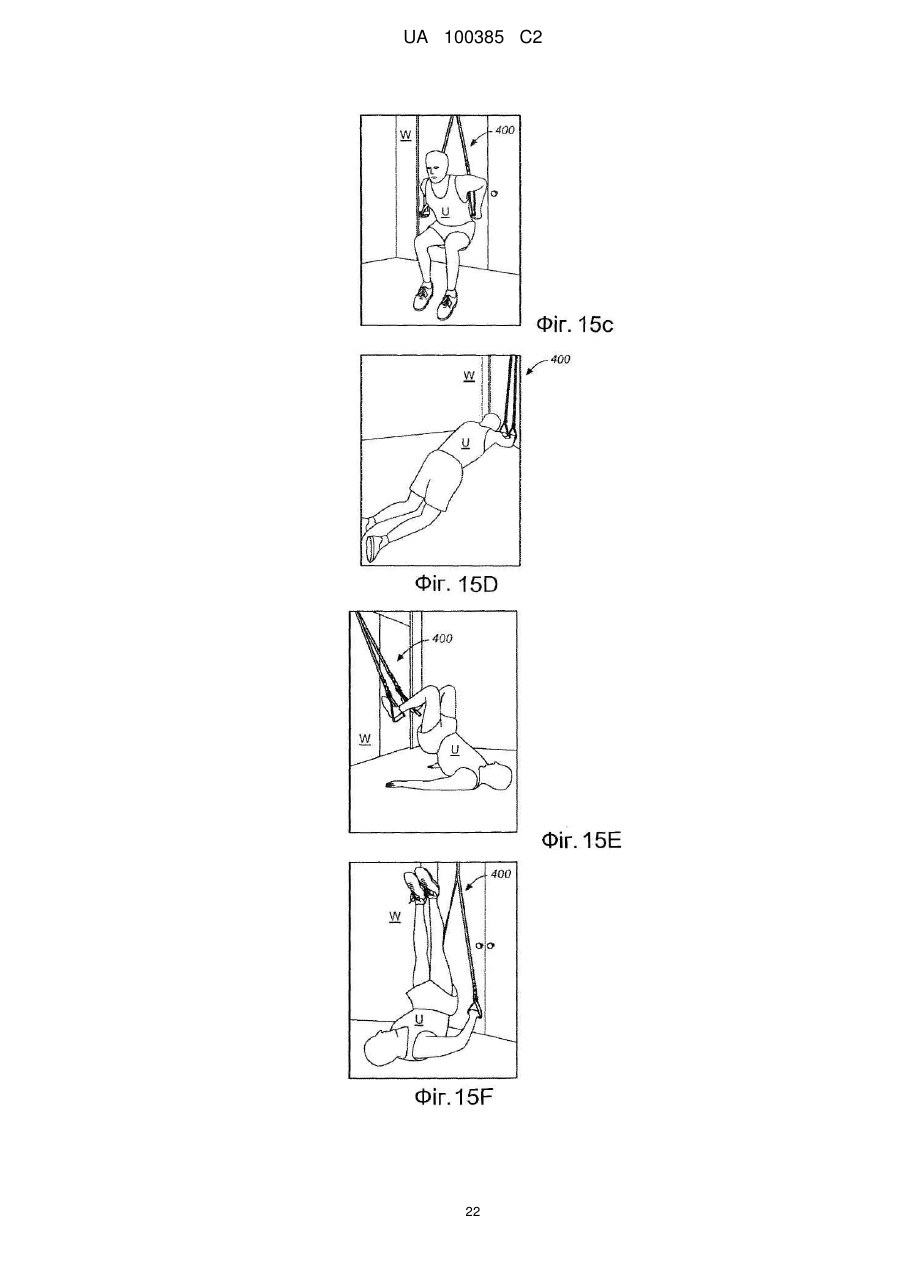 UA 100385 C2

W
400
U
Фіг. 15c

W
400
U
Фіг. 15D

400
W
U
Фіг. 15E

400
W
U
Фіг. 15F

22